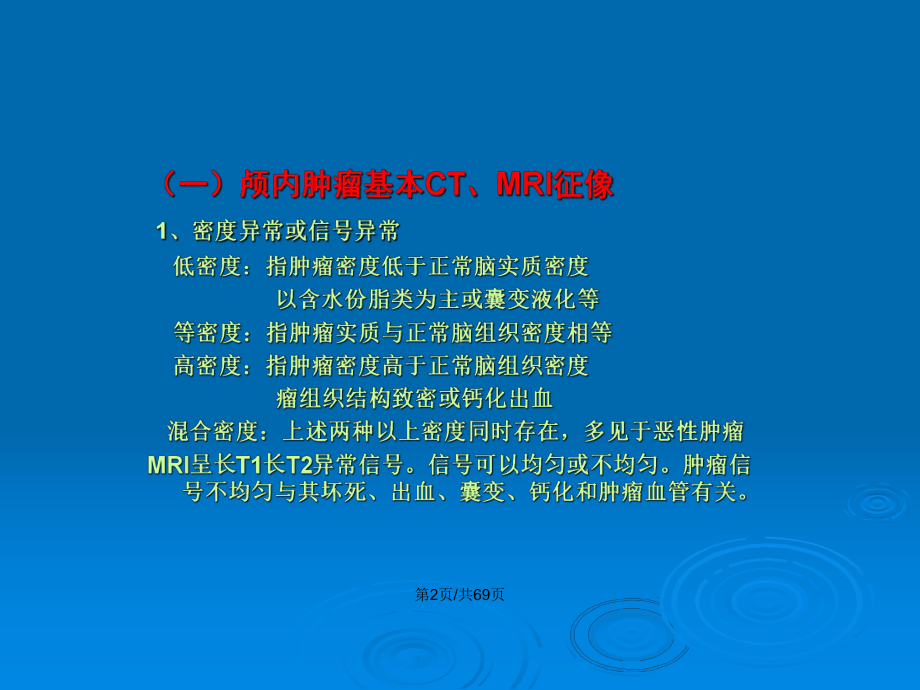 （一）颅内肿瘤基本CT、MRI征像

1、密度异常或信号异常

低密度：指肿瘤密度低于正常脑实质密度
以含水份脂类为主或囊变液化等

等密度：指肿瘤实质与正常脑组织密度相等

高密度：指肿瘤密度高于正常脑组织密度
瘤组织结构致密或钙化出血

混合密度：上述两种以上密度同时存在，多见于恶性肿瘤

MRI呈长T1长T2异常信号。信号可以均匀或不均匀。肿瘤信号不均匀与其坏死、出血、囊变、钙化和肿瘤血管有关。

第2页/共69页